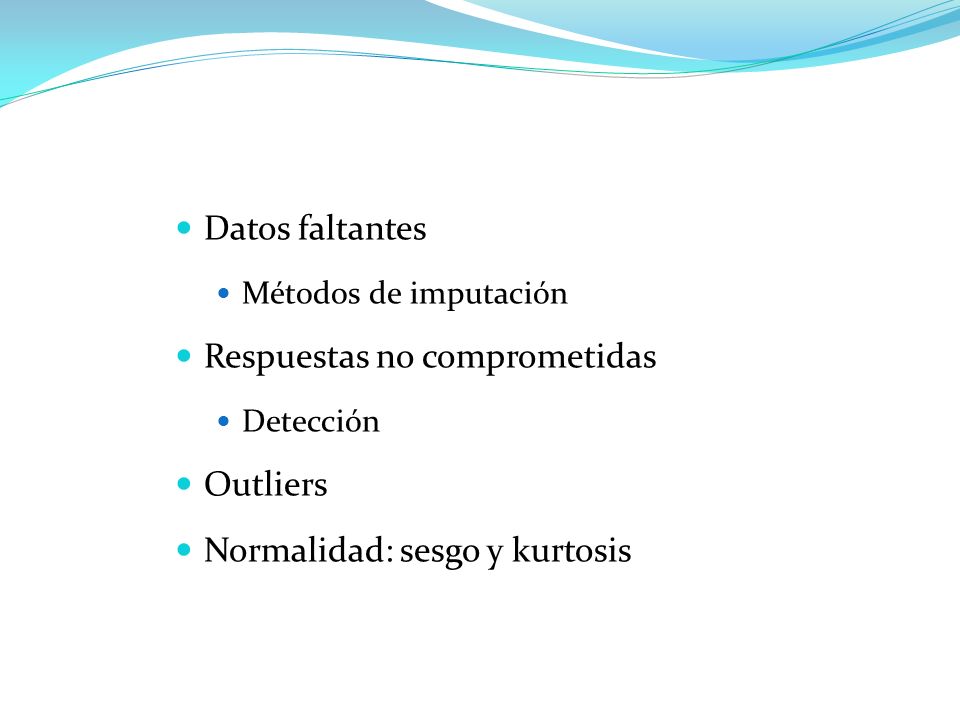 - Datos faltantes
  - Métodos de imputación
- Respuestas no comprometidas
  - Detección
- Outliers
- Normalidad: sesgo y kurtosis